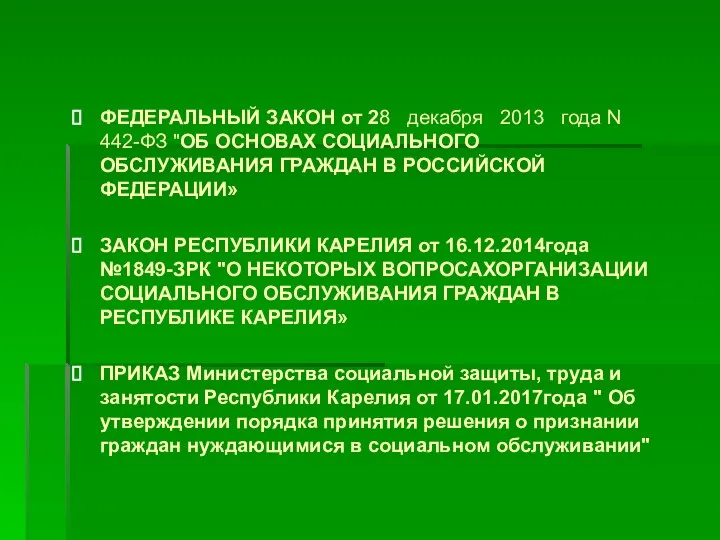 ФЕДЕРАЛЬНЫЙ ЗАКОН от 28 декабря 2013 года N 442-ФЗ "ОБ ОСНОВАХ СОЦИАЛЬНОГО ОБСЛУЖИВАНИЯ ГРАЖДАН В РОССИЙСКОЙ ФЕДЕРАЦИИ»

ЗАКОН РЕСПУБЛИКИ КАРЕЛИЯ от 16.12.2014года №1849-ЗРК "О НЕКОТОРЫХ ВОПРОСАХОРГАНИЗАЦИИ СОЦИАЛЬНОГО ОБСЛУЖИВАНИЯ ГРАЖДАН В РЕСПУБЛИКЕ КАРЕЛИЯ»

ПРИКАЗ Министерства социальной защиты, труда и занятости Республики Карелия от 17.01.2017года " Об утверждении порядка принятия решения о признании граждан нуждающимися в социальном обслуживании"